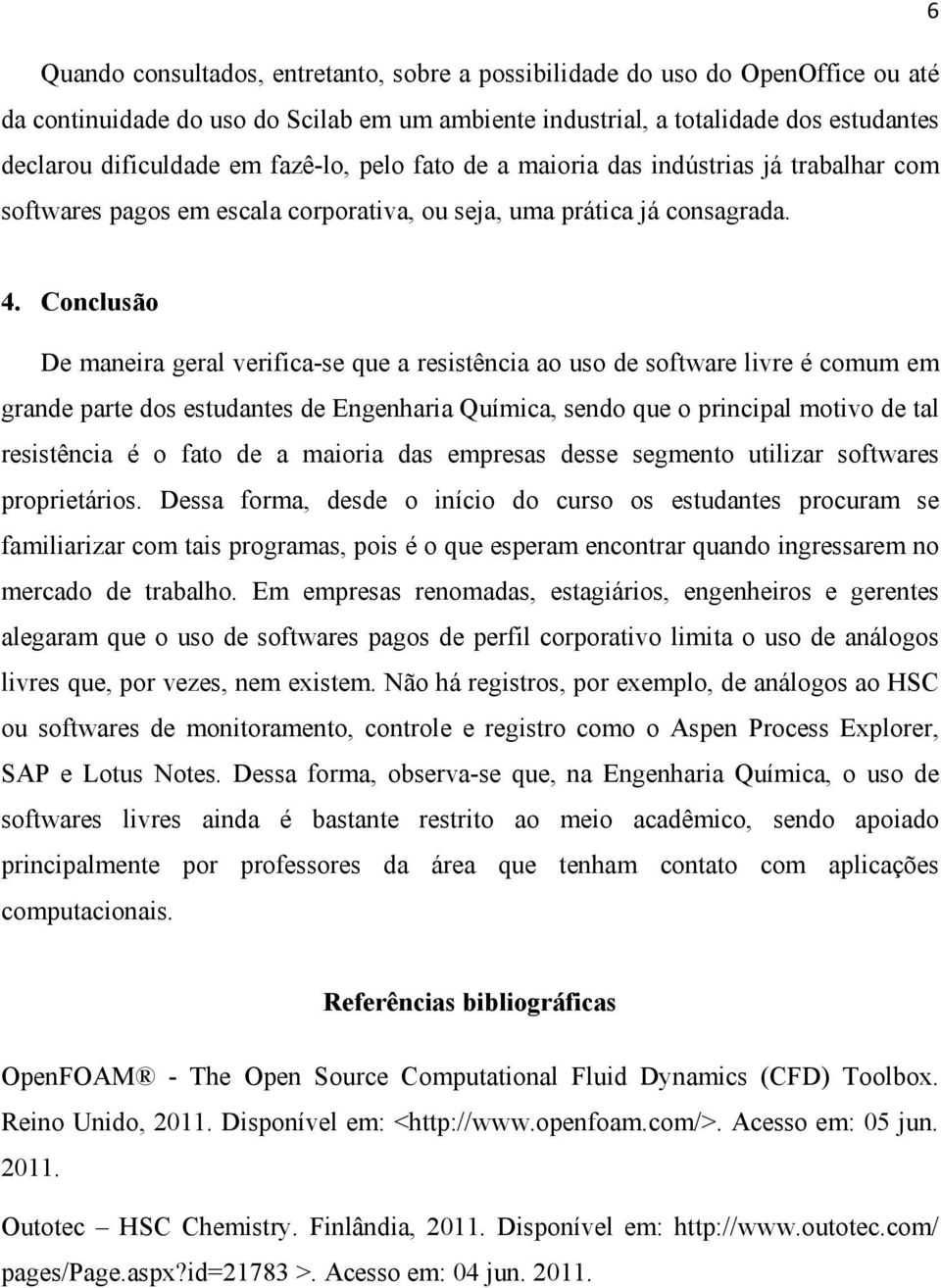 6

Quando consultados, entretanto, sobre a possibilidade do uso do OpenOffice ou até da continuidade do uso do Scilab em um ambiente industrial, a totalidade dos estudantes declarou dificuldade em fazê-lo, pelo fato de a maioria das indústrias já trabalhar com softwares pagos em escala corporativa, ou seja, uma prática já consagrada.

4. Conclusão

De maneira geral verifica-se que a resistência ao uso de software livre é comum em grande parte dos estudantes de Engenharia Química, sendo que o principal motivo de tal resistência é o fato de a maioria das empresas desse segmento utilizar softwares proprietários. Dessa forma, desde o início do curso os estudantes procuram se familiarizar com tais programas, pois é o que esperam encontrar quando ingressarem no mercado de trabalho. Em empresas renomadas, estagiários, engenheiros e gerentes alegaram que o uso de softwares pagos de perfil corporativo limita o uso de análogos livres que, por vezes, nem existem. Não há registros, por exemplo, de análogos ao HSC ou softwares de monitoramento, controle e registro como o Aspen Process Explorer, SAP e Lotus Notes. Dessa forma, observa-se que, na Engenharia Química, o uso de softwares livres ainda é bastante restrito ao meio acadêmico, sendo apoiado principalmente por professores da área que tenham contato com aplicações computacionais.

Referências bibliográficas

OpenFOAM® - The Open Source Computational Fluid Dynamics (CFD) Toolbox. Reino Unido, 2011. Disponível em: <http://www.openfoam.com/>. Acesso em: 05 jun. 2011.

Outotec – HSC Chemistry. Finlândia, 2011. Disponível em: http://www.outotec.com/pages/Page.aspx?id=21783 >. Acesso em: 04 jun. 2011.